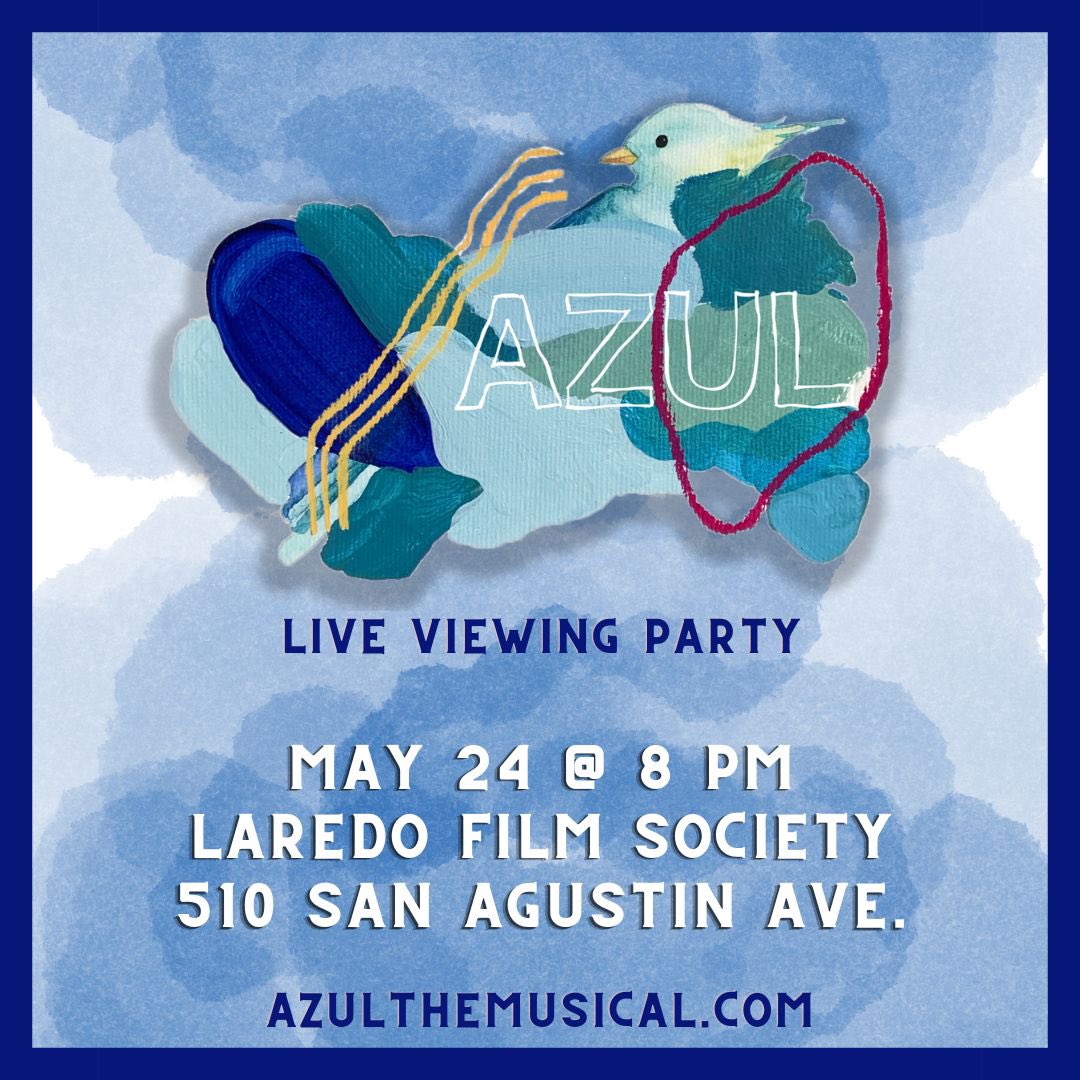 AZUL

LIVE VIEWING PARTY

MAY 24 @ 8 PM
LAREDO FILM SOCIETY
510 SAN AGUSTIN AVE.

AZULTHEMUSICAL.COM